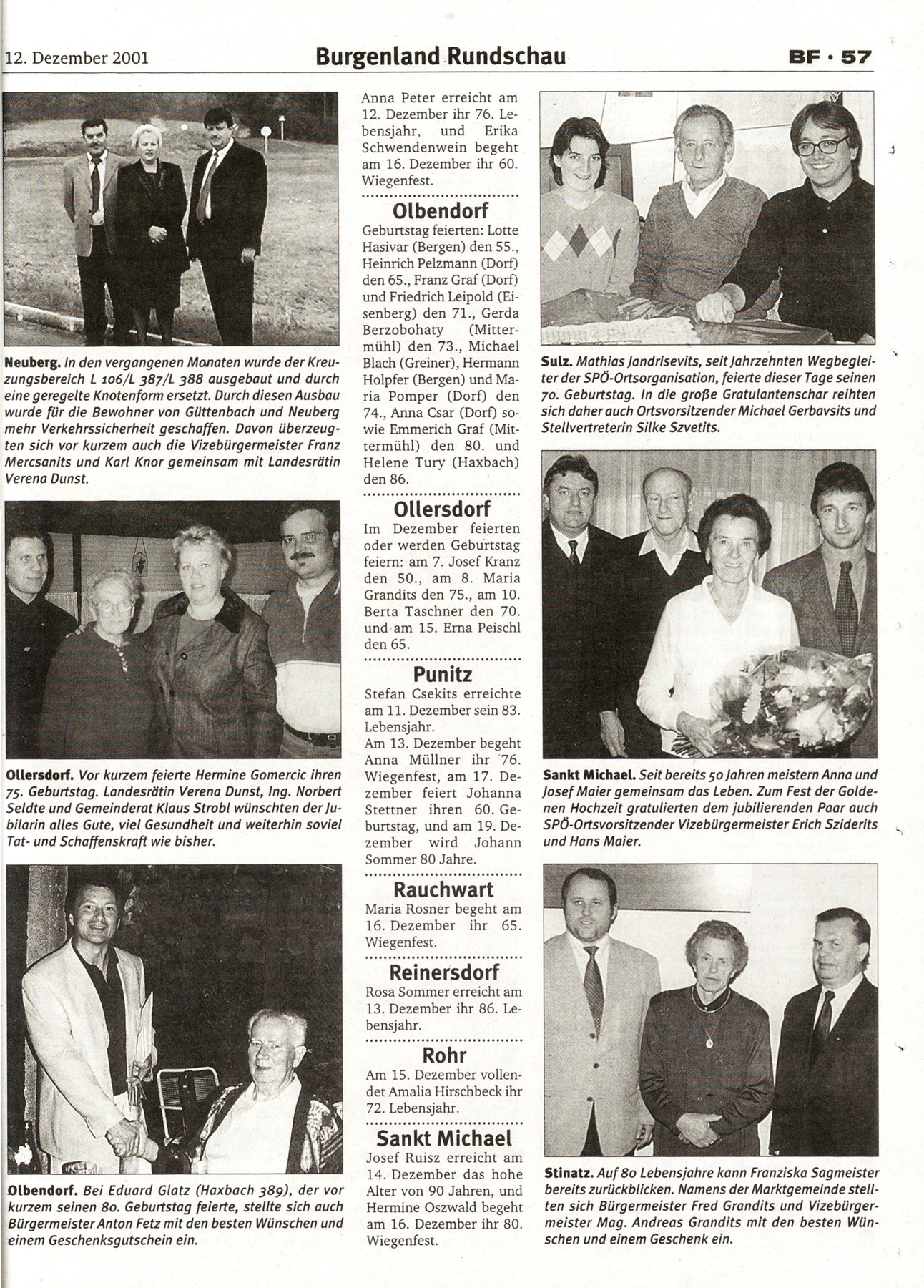 12. Dezember 2001

Burgenland Rundschau

BF · 57

Neuberg. In den vergangenen Monaten wurde der Kreuzungsbereich L 106/L 387/L 388 ausgebaut und durch eine geregelte Knotenform ersetzt. Durch diesen Ausbau wurde für die Bewohner von Güttenbach und Neuberg mehr Verkehrssicherheit geschaffen. Davon überzeugten sich vor kurzem auch die Vizebürgermeister Franz Mercsanits und Karl Knor gemeinsam mit Landesrätin Verena Dunst.

Ollersdorf. Vor kurzem feierte Hermine Gomercic ihren 75. Geburtstag. Landesrätin Verena Dunst, Ing. Norbert Seldte und Gemeinderat Klaus Strobl wünschten der Jubilarin alles Gute, viel Gesundheit und weiterhin soviel Tat- und Schaffenskraft wie bisher.

Olbendorf. Bei Eduard Glatz (Haxbach 389), der vor kurzem seinen 80. Geburtstag feierte, stellte sich auch Bürgermeister Anton Fetz mit den besten Wünschen und einem Geschenksgutschein ein.

Anna Peter erreicht am 12. Dezember ihr 76. Lebensjahr, und Erika Schwendenwein begeht am 16. Dezember ihr 60. Wiegenfest.

Olbendorf
Geburtstag feierten: Lotte Hasivar (Bergen) den 55., Heinrich Pelzmann (Dorf) den 65., Franz Graf (Dorf) und Friedrich Leipold (Eisenberg) den 71., Gerda Berzobohaty (Mittermühl) den 73., Michael Blach (Greiner), Hermann Holpfer (Bergen) und Maria Pomper (Dorf) den 74., Anna Csar (Dorf) sowie Emmerich Graf (Mittermühl) den 80. und Helene Tury (Haxbach) den 86.

Ollersdorf
Im Dezember feierten oder werden Geburtstag feiern: am 7. Josef Kranz den 50., am 8. Maria Grandits den 75., am 10. Berta Taschner den 70. und am 15. Erna Peischl den 65.

Punitz
Stefan Csekits erreichte am 11. Dezember sein 83. Lebensjahr.
Am 13. Dezember begeht Anna Müllner ihr 76. Wiegenfest, am 17. Dezember feiert Johanna Stettner ihren 60. Geburtstag, und am 19. Dezember wird Johann Sommer 80 Jahre.

Rauchwart
Maria Rosner begeht am 16. Dezember ihr 65. Wiegenfest.

Reinersdorf
Rosa Sommer erreicht am 13. Dezember ihr 86. Lebensjahr.

Rohr
Am 15. Dezember vollendet Amalia Hirschbeck ihr 72. Lebensjahr.

Sankt Michael
Josef Ruisz erreicht am 14. Dezember das hohe Alter von 90 Jahren, und Hermine Oszwald begeht am 16. Dezember ihr 80. Wiegenfest.

Sulz. Mathias Jandrisevits, seit Jahrzehnten Wegbegleiter der SPÖ-Ortsorganisation, feierte dieser Tage seinen 70. Geburtstag. In die große Gratulantenschar reihten sich daher auch Ortsvorsitzender Michael Gerbavsits und Stellvertreterin Silke Szvetits.

Sankt Michael. Seit bereits 50 Jahren meistern Anna und Josef Maier gemeinsam das Leben. Zum Fest der Goldenen Hochzeit gratulierten dem jubilierenden Paar auch SPÖ-Ortsvorsitzender Vizebürgermeister Erich Sziderits und Hans Maier.

Stinatz. Auf 80 Lebensjahre kann Franziska Sagmeister bereits zurückblicken. Namens der Marktgemeinde stellten sich Bürgermeister Fred Grandits und Vizebürgermeister Mag. Andreas Grandits mit den besten Wünschen und einem Geschenk ein.